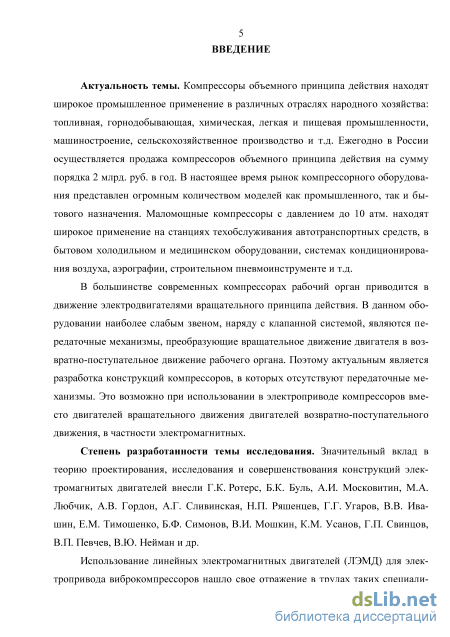 5

ВВЕДЕНИЕ

Актуальность темы. Компрессоры объемного принципа действия находят широкое промышленное применение в различных отраслях народного хозяйства: топливная, горнодобывающая, химическая, легкая и пищевая промышленности, машиностроение, сельскохозяйственное производство и т.д. Ежегодно в России осуществляется продажа компрессоров объемного принципа действия на сумму порядка 2 млрд. руб. в год. В настоящее время рынок компрессорного оборудования представлен огромным количеством моделей как промышленного, так и бытового назначения. Маломощные компрессоры с давлением до 10 атм. находят широкое применение на станциях техобслуживания автотранспортных средств, в бытовом холодильном и медицинском оборудовании, системах кондиционирования воздуха, аэрографии, строительном пневмоинструменте и т.д.

В большинстве современных компрессорах рабочий орган приводится в движение электродвигателями вращательного принципа действия. В данном оборудовании наиболее слабым звеном, наряду с клапанной системой, являются передаточные механизмы, преобразующие вращательное движение двигателя в возвратно-поступательное движение рабочего органа. Поэтому актуальным является разработка конструкций компрессоров, в которых отсутствуют передаточные механизмы. Это возможно при использовании в электроприводе компрессоров вместо двигателей вращательного движения двигателей возвратно-поступательного движения, в частности электромагнитных.

Степень разработанности темы исследования. Значительный вклад в теорию проектирования, исследования и совершенствования конструкций электромагнитных двигателей внесли Г.К. Ротерс, Б.К. Буль, А.И. Московитин, М.А. Любчик, А.В. Гордон, А.Г. Сливинская, Н.П. Ряшенцев, Г.Г. Угаров, В.В. Ивашин, Е.М. Тимошенко, Б.Ф. Симонов, В.И. Мошкин, К.М. Усанов, Г.П. Свинцов, В.П. Певчев, В.Ю. Нейман и др.

Использование линейных электромагнитных двигателей (ЛЭМД) для электропривода виброкомпрессоров нашло свое отражение в трудах таких специали-

dsLib.net
библиотека диссертаций